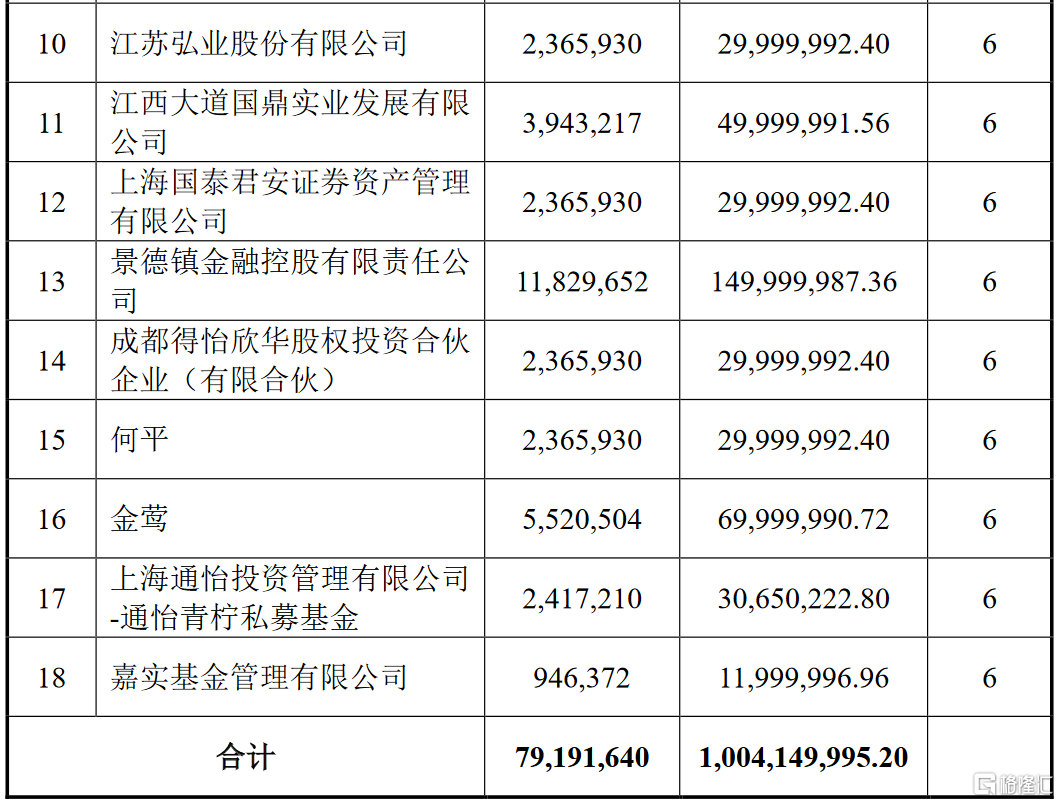 | 10 | 江苏弘业股份有限公司 | 2,365,930 | 29,999,992.40 | 6 |
|---|---|---|---|---|
| 11 | 江西大道国鼎实业发展有限公司 | 3,943,217 | 49,999,991.56 | 6 |
| 12 | 上海国泰君安证券资产管理有限公司 | 2,365,930 | 29,999,992.40 | 6 |
| 13 | 景德镇金融控股有限责任公司 | 11,829,652 | 149,999,987.36 | 6 |
| 14 | 成都得怡欣华股权投资合伙企业（有限合伙） | 2,365,930 | 29,999,992.40 | 6 |
| 15 | 何平 | 2,365,930 | 29,999,992.40 | 6 |
| 16 | 金莺 | 5,520,504 | 69,999,990.72 | 6 |
| 17 | 上海通怡投资管理有限公司-通怡青柠私募基金 | 2,417,210 | 30,650,222.80 | 6 |
| 18 | 嘉实基金管理有限公司 | 946,372 | 11,999,996.96 | 6 |
| 合计 | | 79,191,640 | 1,004,149,995.20 | |

格隆汇